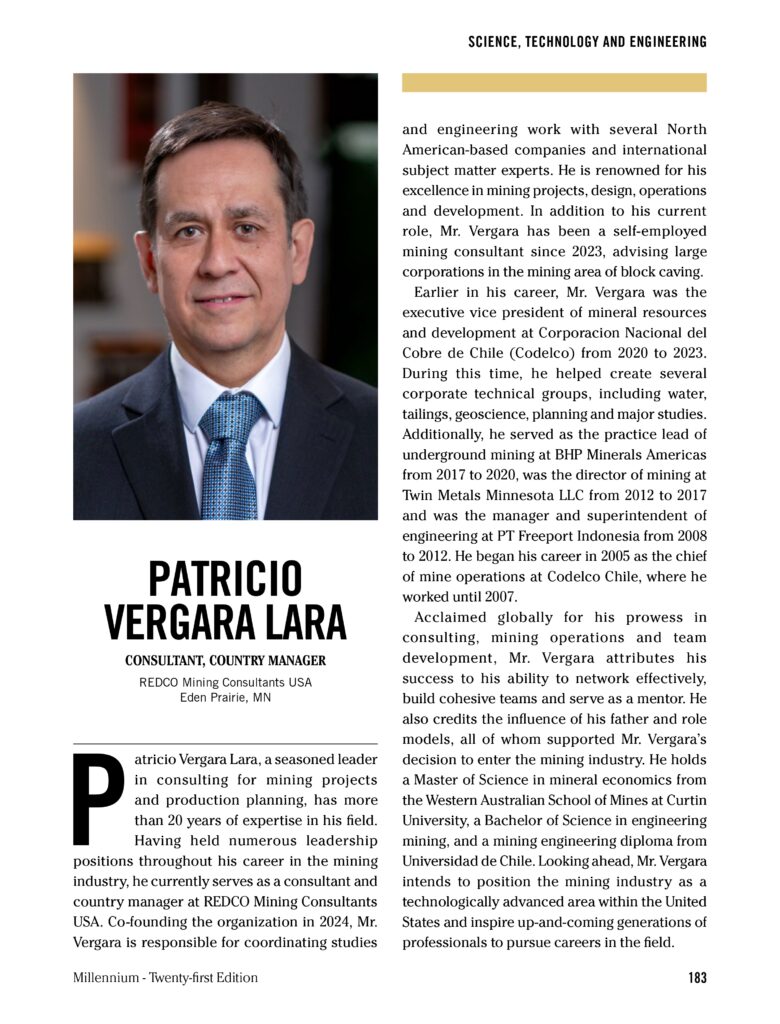 SCIENCE, TECHNOLOGY AND ENGINEERING

PATRICIO VERGARA LARA

CONSULTANT, COUNTRY MANAGER

REDCO Mining Consultants USA
Eden Prairie, MN

Patricio Vergara Lara, a seasoned leader in consulting for mining projects and production planning, has more than 20 years of expertise in his field. Having held numerous leadership positions throughout his career in the mining industry, he currently serves as a consultant and country manager at REDCO Mining Consultants USA. Co-founding the organization in 2024, Mr. Vergara is responsible for coordinating studies and engineering work with several North American-based companies and international subject matter experts. He is renowned for his excellence in mining projects, design, operations and development. In addition to his current role, Mr. Vergara has been a self-employed mining consultant since 2023, advising large corporations in the mining area of block caving.

Earlier in his career, Mr. Vergara was the executive vice president of mineral resources and development at Corporacion Nacional del Cobre de Chile (Codelco) from 2020 to 2023. During this time, he helped create several corporate technical groups, including water, tailings, geoscience, planning and major studies. Additionally, he served as the practice lead of underground mining at BHP Minerals Americas from 2017 to 2020, was the director of mining at Twin Metals Minnesota LLC from 2012 to 2017 and was the manager and superintendent of engineering at PT Freeport Indonesia from 2008 to 2012. He began his career in 2005 as the chief of mine operations at Codelco Chile, where he worked until 2007.

Acclaimed globally for his prowess in consulting, mining operations and team development, Mr. Vergara attributes his success to his ability to network effectively, build cohesive teams and serve as a mentor. He also credits the influence of his father and role models, all of whom supported Mr. Vergara's decision to enter the mining industry. He holds a Master of Science in mineral economics from the Western Australian School of Mines at Curtin University, a Bachelor of Science in engineering mining, and a mining engineering diploma from Universidad de Chile. Looking ahead, Mr. Vergara intends to position the mining industry as a technologically advanced area within the United States and inspire up-and-coming generations of professionals to pursue careers in the field.

Millennium - Twenty-first Edition

183